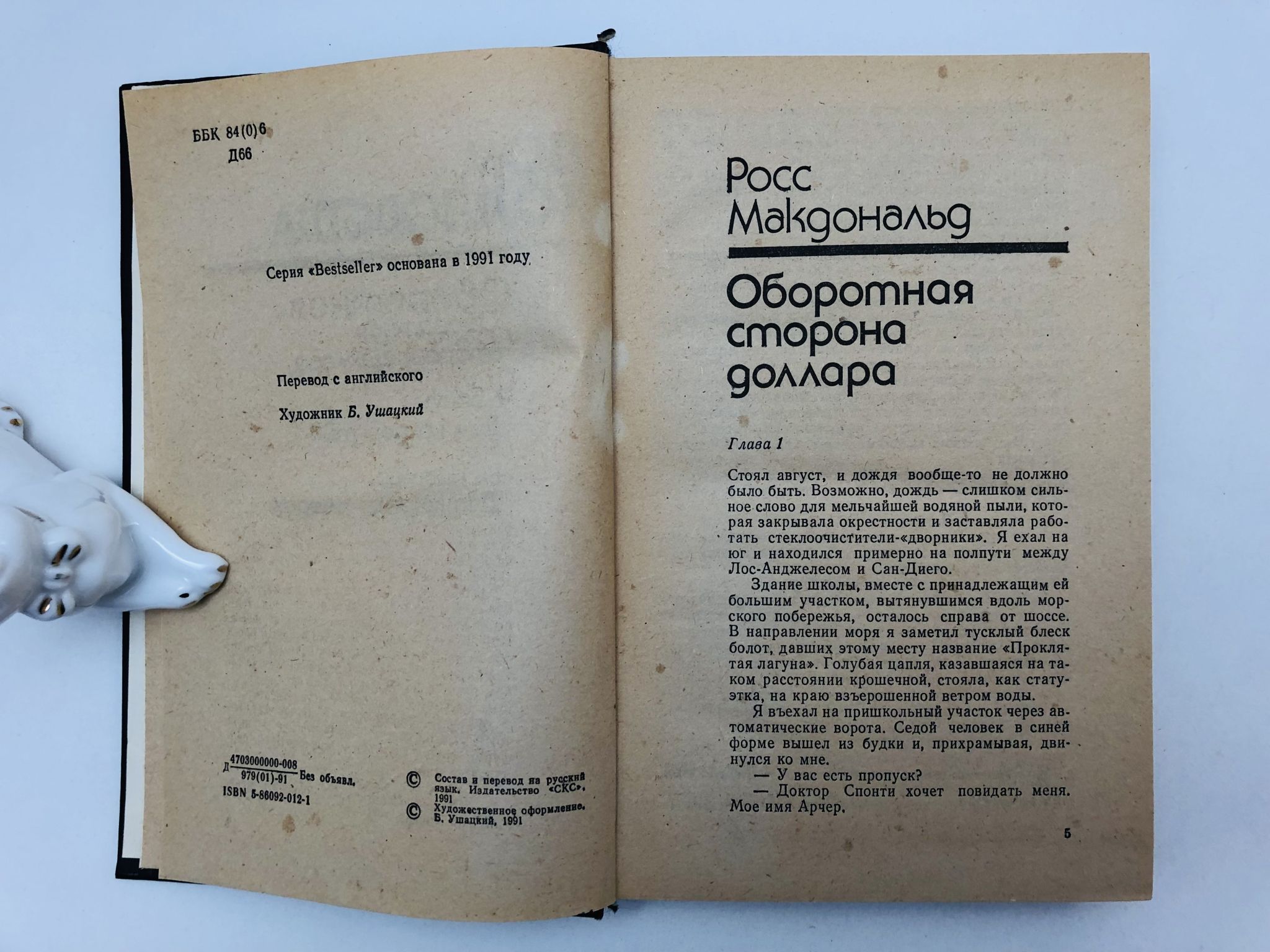 ББК 84(0)6
Д66

Серия «Bestseller» основана в 1991 году

Перевод с английского

Художник Б. Ушацкий

Д $\frac{4703000000-008}{979(01)-91}$ Без объявл.

ISBN 5-86092-012-1

© Состав и перевод на русский язык. Издательство «СКС», 1991

© Художественное оформление. Б. Ушацкий, 1991

Росс Макдональд

Оборотная сторона доллара

Глава 1

Стоял август, и дождя вообще-то не должно было быть. Возможно, дождь — слишком сильное слово для мельчайшей водяной пыли, которая закрывала окрестности и заставляла работать стеклоочистители-«дворники». Я ехал на юг и находился примерно на полпути между Лос-Анджелесом и Сан-Диего.

Здание школы, вместе с принадлежащим ей большим участком, вытянувшимся вдоль морского побережья, осталось справа от шоссе. В направлении моря я заметил тусклый блеск болот, давших этому месту название «Проклятая лагуна». Голубая цапля, казавшаяся на таком расстоянии крошечной, стояла, как статуэтка, на краю взъерошенной ветром воды.

Я въехал на пришкольный участок через автоматические ворота. Седой человек в синей форме вышел из будки и, прихрамывая, двинулся ко мне.

— У вас есть пропуск?

— Доктор Спонти хочет повидать меня. Мое имя Арчер.

5